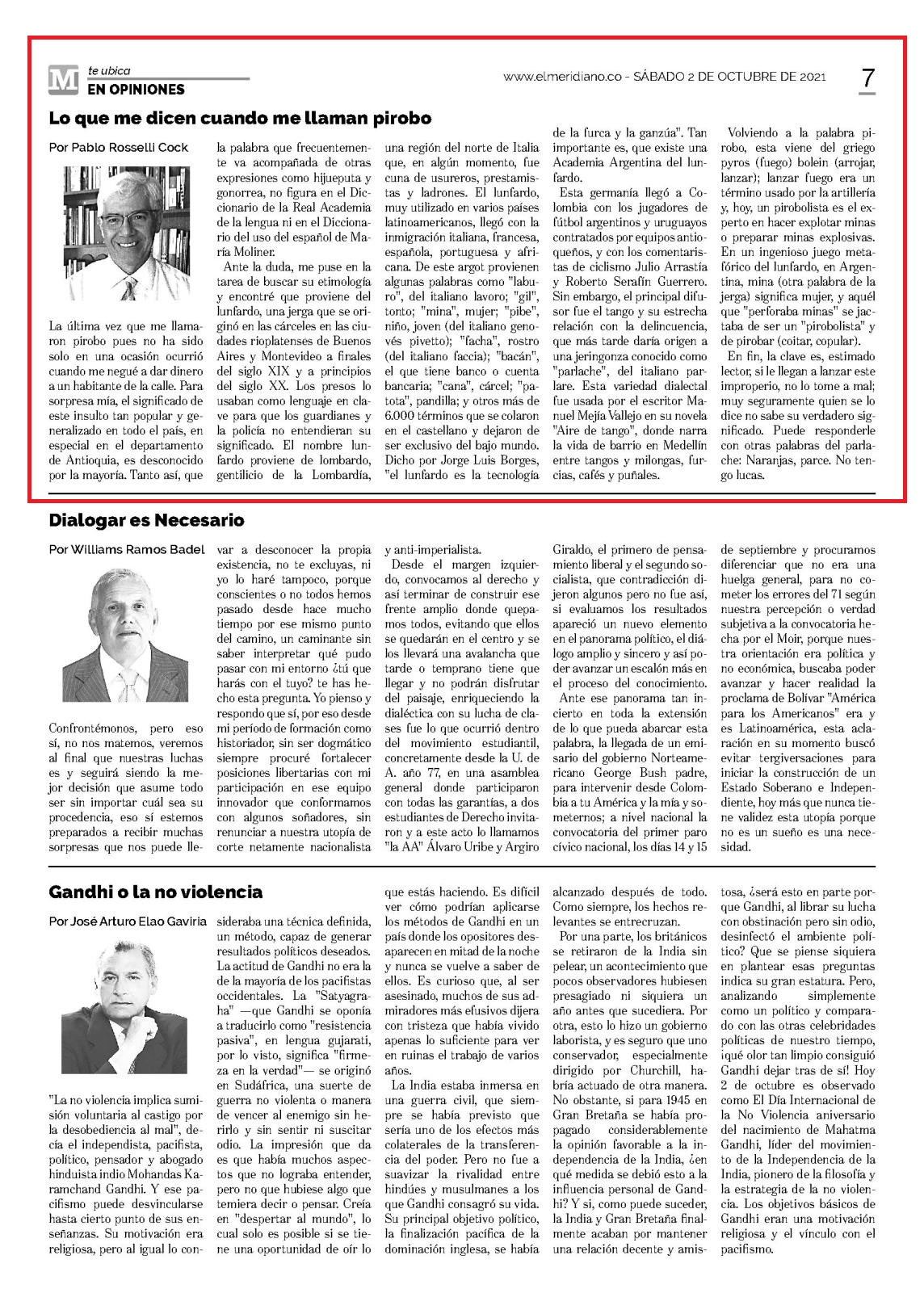 M te ubica
EN OPINIONES

www.elmeridiano.co - SÁBADO 2 DE OCTUBRE DE 2021

7

Lo que me dicen cuando me llaman pirobo

Por Pablo Rosselli Cock

La última vez que me llamaron pirobo pues no ha sido solo en una ocasión ocurrió cuando me negué a dar dinero a un habitante de la calle. Para sorpresa mía, el significado de este insulto tan popular y generalizado en todo el país, en especial en el departamento de Antioquia, es desconocido por la mayoría. Tanto así, que la palabra que frecuentemente va acompañada de otras expresiones como hijueputa y gonorrea, no figura en el Diccionario de la Real Academia de la lengua ni en el Diccionario del uso del español de María Moliner.

Ante la duda, me puse en la tarea de buscar su etimología y encontré que proviene del lunfardo, una jerga que se originó en las cárceles en las ciudades rioplatenses de Buenos Aires y Montevideo a finales del siglo XIX y a principios del siglo XX. Los presos lo usaban como lenguaje en clave para que los guardianes y la policía no entendieran su significado. El nombre lunfardo proviene de lombardo, gentilicio de la Lombardía, una región del norte de Italia que, en algún momento, fue cuna de usureros, prestamistas y ladrones. El lunfardo, muy utilizado en varios países latinoamericanos, llegó con la inmigración italiana, francesa, española, portuguesa y africana. De este argot provienen algunas palabras como "laburo", del italiano lavoro; "gil", tonto; "mina", mujer; "pibe", niño, joven (del italiano genovés pivetto); "facha", rostro (del italiano faccia); "bacán", el que tiene banco o cuenta bancaria; "cana", cárcel; "patota", pandilla; y otros más de 6.000 términos que se colaron en el castellano y dejaron de ser exclusivo del bajo mundo. Dicho por Jorge Luis Borges, "el lunfardo es la tecnología de la furca y la ganzúa". Tan importante es, que existe una Academia Argentina del lunfardo.

Esta germanía llegó a Colombia con los jugadores de fútbol argentinos y uruguayos contratados por equipos antioqueños, y con los comentaristas de ciclismo Julio Arrastía y Roberto Serafín Guerrero. Sin embargo, el principal difusor fue el tango y su estrecha relación con la delincuencia, que más tarde daría origen a una jeringonza conocido como "parlache", del italiano parlare. Esta variedad dialectal fue usada por el escritor Manuel Mejía Vallejo en su novela "Aire de tango", donde narra la vida de barrio en Medellín entre tangos y milongas, furcias, cafés y puñales.

Volviendo a la palabra pirobo, esta viene del griego pyros (fuego) bolein (arrojar, lanzar); lanzar fuego era un término usado por la artillería y, hoy, un pirobolista es el experto en hacer explotar minas o preparar minas explosivas. En un ingenioso juego metafórico del lunfardo, en Argentina, mina (otra palabra de la jerga) significa mujer, y aquél que "perforaba minas" se jactaba de ser un "pirobolista" y de pirobar (coitar, copular).

En fin, la clave es, estimado lector, si le llegan a lanzar este improperio, no lo tome a mal; muy seguramente quien se lo dice no sabe su verdadero significado. Puede responderle con otras palabras del parlache: Naranjas, parce. No tengo lucas.

Dialogar es Necesario

Por Williams Ramos Badel

Confrontémonos, pero eso sí, no nos matemos, veremos al final que nuestras luchas es y seguirá siendo la mejor decisión que asume todo ser sin importar cuál sea su procedencia, eso sí estemos preparados a recibir muchas sorpresas que nos puede llevar a desconocer la propia existencia, no te excluyas, ni yo lo haré tampoco, porque conscientes o no todos hemos pasado desde hace mucho tiempo por ese mismo punto del camino, un caminante sin saber interpretar qué pudo pasar con mi entorno ¿tú que harás con el tuyo? te has hecho esta pregunta. Yo pienso y respondo que sí, por eso desde mi período de formación como historiador, sin ser dogmático siempre procuré fortalecer posiciones libertarias con mi participación en ese equipo innovador que conformamos con algunos soñadores, sin renunciar a nuestra utopía de corte netamente nacionalista y anti-imperialista.

Desde el margen izquierdo, convocamos al derecho y así terminar de construir ese frente amplio donde quepamos todos, evitando que ellos se quedarán en el centro y se los llevará una avalancha que tarde o temprano tiene que llegar y no podrán disfrutar del paisaje, enriqueciendo la dialéctica con su lucha de clases fue lo que ocurrió dentro del movimiento estudiantil, concretamente desde la U. de A. año 77, en una asamblea general donde participaron con todas las garantías, a dos estudiantes de Derecho invitaron y a este acto lo llamamos "la AA" Álvaro Uribe y Argiro Giraldo, el primero de pensamiento liberal y el segundo socialista, que contradicción dijeron algunos pero no fue así, si evaluamos los resultados apareció un nuevo elemento en el panorama político, el diálogo amplio y sincero y así poder avanzar un escalón más en el proceso del conocimiento.

Ante ese panorama tan incierto en toda la extensión de lo que pueda abarcar esta palabra, la llegada de un emisario del gobierno Norteamericano George Bush padre, para intervenir desde Colombia a tu América y la mía y someternos; a nivel nacional la convocatoria del primer paro cívico nacional, los días 14 y 15 de septiembre y procuramos diferenciar que no era una huelga general, para no cometer los errores del 71 según nuestra percepción o verdad subjetiva a la convocatoria hecha por el Moir, porque nuestra orientación era política y no económica, buscaba poder avanzar y hacer realidad la proclama de Bolívar "América para los Americanos" era y es Latinoamérica, esta aclaración en su momento buscó evitar tergiversaciones para iniciar la construcción de un Estado Soberano e Independiente, hoy más que nunca tiene validez esta utopía porque no es un sueño es una necesidad.

Gandhi o la no violencia

Por José Arturo Elao Gaviria

"La no violencia implica sumisión voluntaria al castigo por la desobediencia al mal", decía el independista, pacifista, político, pensador y abogado hinduista indio Mohandas Karamchand Gandhi. Y ese pacifismo puede desvincularse hasta cierto punto de sus enseñanzas. Su motivación era religiosa, pero al igual lo consideraba una técnica definida, un método, capaz de generar resultados políticos deseados. La actitud de Gandhi no era la de la mayoría de los pacifistas occidentales. La "Satyagraha" —que Gandhi se oponía a traducirlo como "resistencia pasiva", en lengua gujarati, por lo visto, significa "firmeza en la verdad"— se originó en Sudáfrica, una suerte de guerra no violenta o manera de vencer al enemigo sin herirlo y sin sentir ni suscitar odio. La impresión que da es que había muchos aspectos que no lograba entender, pero no que hubiese algo que temiera decir o pensar. Creía en "despertar al mundo", lo cual solo es posible si se tiene una oportunidad de oír lo que estás haciendo. Es difícil ver cómo podrían aplicarse los métodos de Gandhi en un país donde los opositores desaparecen en mitad de la noche y nunca se vuelve a saber de ellos. Es curioso que, al ser asesinado, muchos de sus admiradores más efusivos dijera con tristeza que había vivido apenas lo suficiente para ver en ruinas el trabajo de varios años.

La India estaba inmersa en una guerra civil, que siempre se había previsto que sería uno de los efectos más colaterales de la transferencia del poder. Pero no fue a suavizar la rivalidad entre hindúes y musulmanes a los que Gandhi consagró su vida. Su principal objetivo político, la finalización pacífica de la dominación inglesa, se había alcanzado después de todo. Como siempre, los hechos relevantes se entrecruzan.

Por una parte, los británicos se retiraron de la India sin pelear, un acontecimiento que pocos observadores hubiesen presagiado ni siquiera un año antes que sucediera. Por otra, esto lo hizo un gobierno laborista, y es seguro que uno conservador, especialmente dirigido por Churchill, habría actuado de otra manera. No obstante, si para 1945 en Gran Bretaña se había propagado considerablemente la opinión favorable a la independencia de la India, ¿en qué medida se debió esto a la influencia personal de Gandhi? Y si, como puede suceder, la India y Gran Bretaña finalmente acaban por mantener una relación decente y amistosa, ¿será esto en parte porque Gandhi, al librar su lucha con obstinación pero sin odio, desinfectó el ambiente político? Que se piense siquiera en plantear esas preguntas indica su gran estatura. Pero, analizando simplemente como un político y comparado con las otras celebridades políticas de nuestro tiempo, ¡qué olor tan limpio consiguió Gandhi dejar tras de sí! Hoy 2 de octubre es observado como El Día Internacional de la No Violencia aniversario del nacimiento de Mahatma Gandhi, líder del movimiento de la Independencia de la India, pionero de la filosofía y la estrategia de la no violencia. Los objetivos básicos de Gandhi eran una motivación religiosa y el vínculo con el pacifismo.